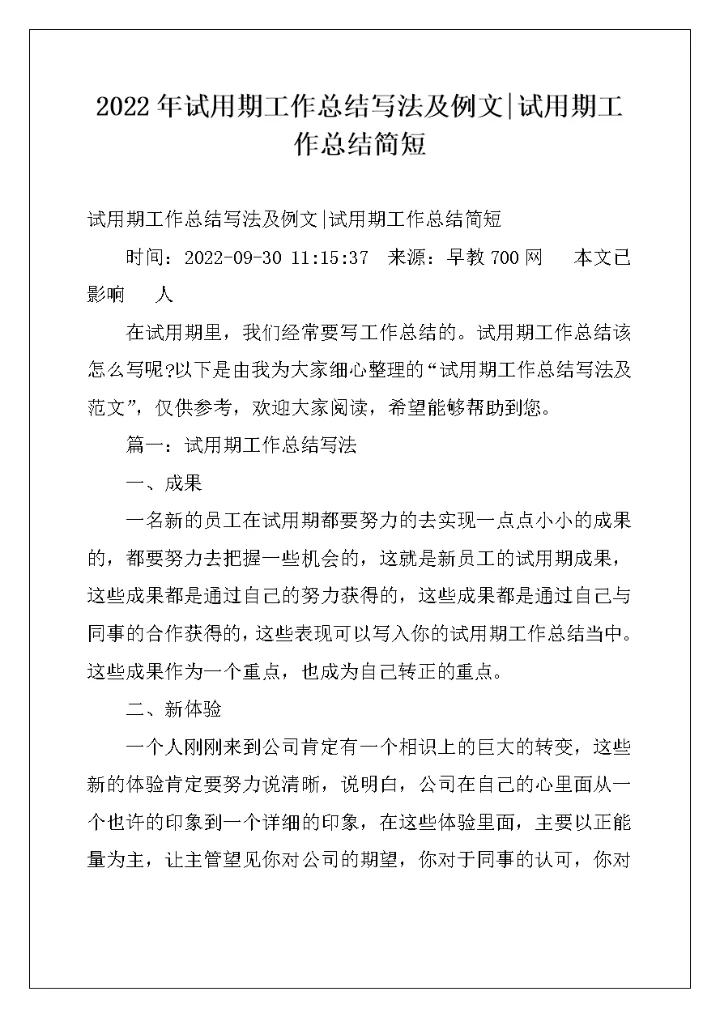 2022年试用期工作总结写法及例文|试用期工作总结简短

试用期工作总结写法及例文|试用期工作总结简短

时间：2022-09-30 11:15:37 来源：早教700网 本文已影响 人

在试用期里，我们经常要写工作总结的。试用期工作总结该怎么写呢?以下是由我为大家细心整理的“试用期工作总结写法及范文”，仅供参考，欢迎大家阅读，希望能够帮助到您。

篇一：试用期工作总结写法

一、成果

一名新的员工在试用期都要努力的去实现一点点小小的成果的，都要努力去把握一些机会的，这就是新员工的试用期成果，这些成果都是通过自己的努力获得的，这些成果都是通过自己与同事的合作获得的，这些表现可以写入你的试用期工作总结当中。这些成果作为一个重点，也成为自己转正的重点。

二、新体验

一个人刚刚来到公司肯定有一个相识上的巨大的转变，这些新的体验肯定要努力说清晰，说明白，公司在自己的心里面从一个也许的印象到一个详细的印象，在这些体验里面，主要以正能量为主，让主管望见你对公司的期望，你对于同事的认可，你对